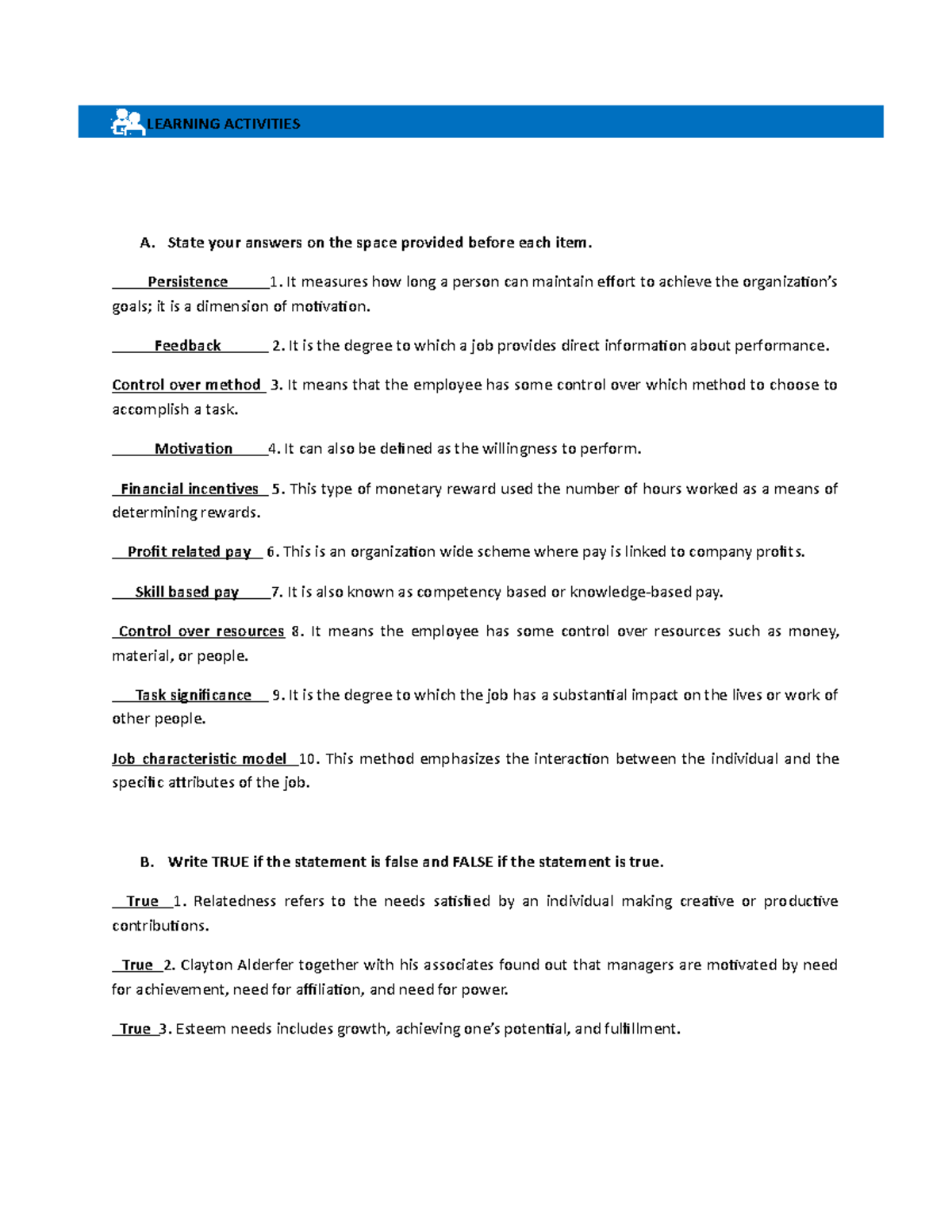 LEARNING ACTIVITIES

A. State your answers on the space provided before each item.

Persistence 1. It measures how long a person can maintain effort to achieve the organization's goals; it is a dimension of motivation.

Feedback 2. It is the degree to which a job provides direct information about performance.

Control over method 3. It means that the employee has some control over which method to choose to accomplish a task.

Motivation 4. It can also be defined as the willingness to perform.

Financial incentives 5. This type of monetary reward used the number of hours worked as a means of determining rewards.

Profit related pay 6. This is an organization wide scheme where pay is linked to company profits.

Skill based pay 7. It is also known as competency based or knowledge-based pay.

Control over resources 8. It means the employee has some control over resources such as money, material, or people.

Task significance 9. It is the degree to which the job has a substantial impact on the lives or work of other people.

Job characteristic model 10. This method emphasizes the interaction between the individual and the specific attributes of the job.

B. Write TRUE if the statement is false and FALSE if the statement is true.

True 1. Relatedness refers to the needs satisfied by an individual making creative or productive contributions.

True 2. Clayton Alderfer together with his associates found out that managers are motivated by need for achievement, need for affiliation, and need for power.

True 3. Esteem needs includes growth, achieving one's potential, and fulfillment.